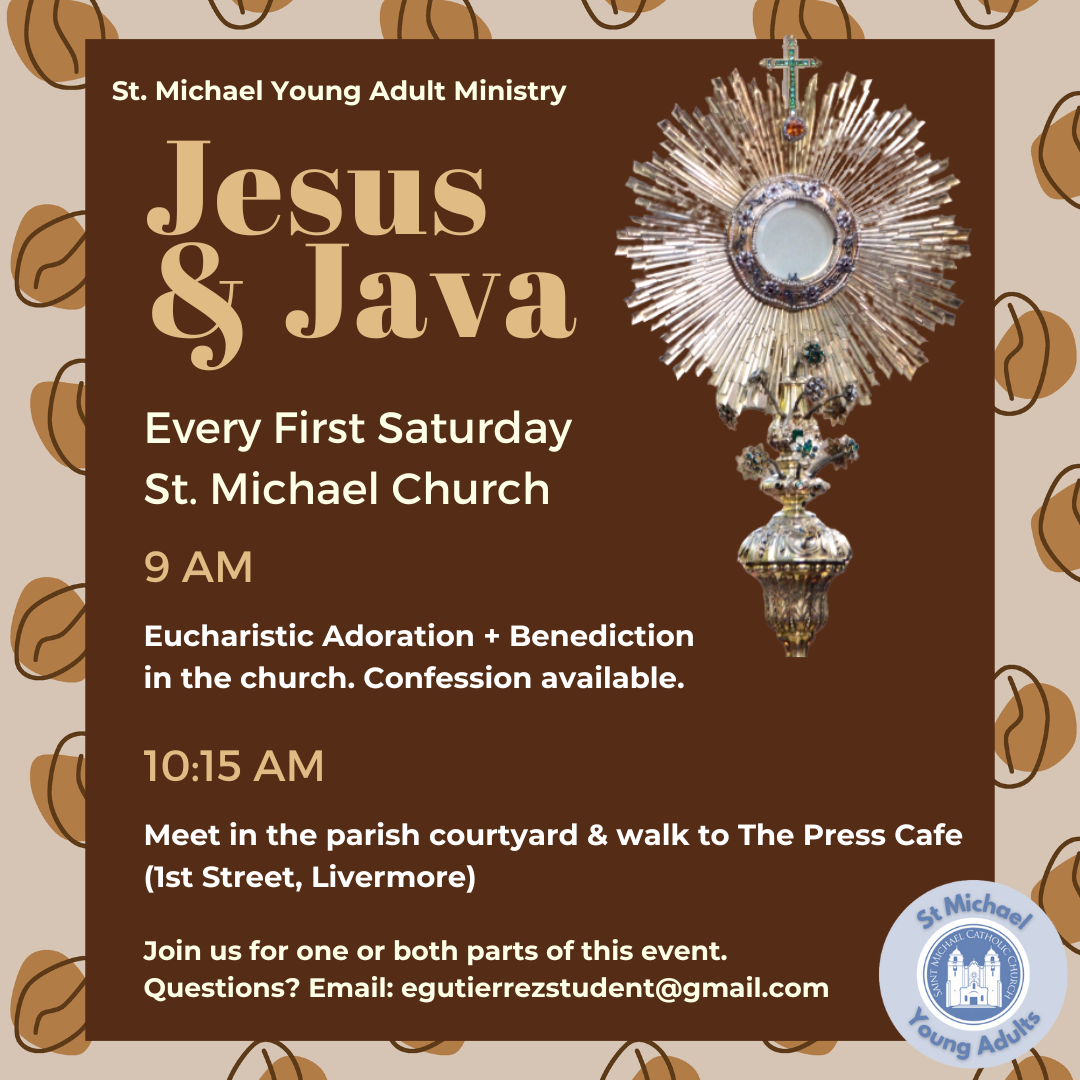 St. Michael Young Adult Ministry

Jesus & Java

Every First Saturday
St. Michael Church

9 AM

Eucharistic Adoration + Benediction in the church. Confession available.

10:15 AM

Meet in the parish courtyard & walk to The Press Cafe (1st Street, Livermore)

Join us for one or both parts of this event.
Questions? Email: egutierrezstudent@gmail.com

St Michael
SAINT MICHAEL CATHOLIC CHURCH
Young Adults